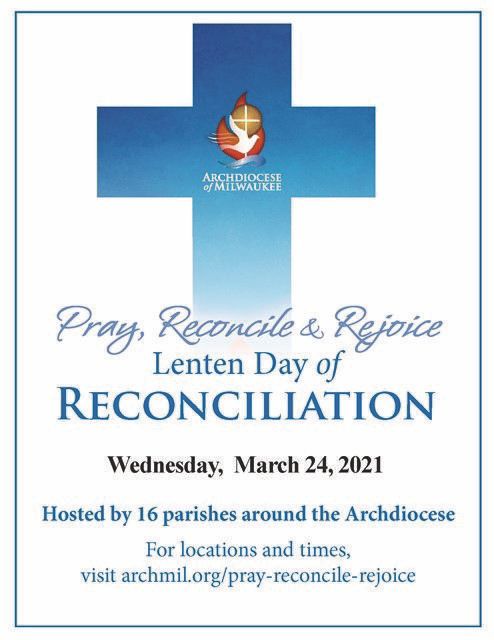 ARCHDIOCESE of MILWAUKEE

Pray, Reconcile & Rejoice
Lenten Day of
RECONCILIATION

Wednesday, March 24, 2021

Hosted by 16 parishes around the Archdiocese

For locations and times,
visit archmil.org/pray-reconcile-rejoice